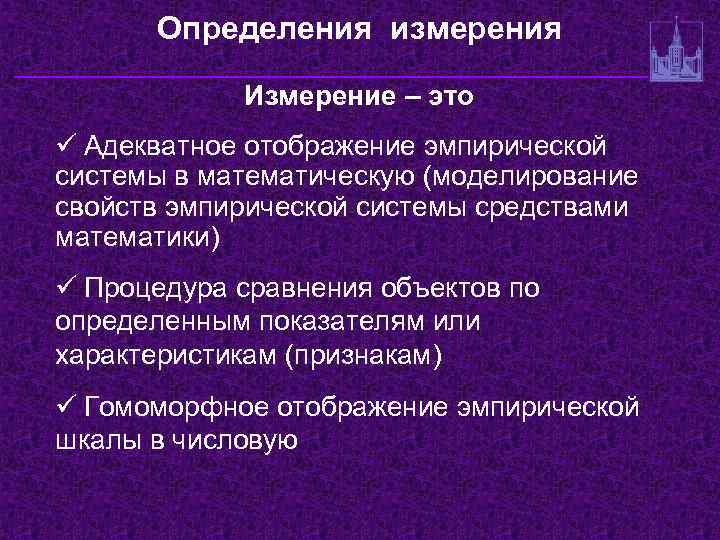 Определения измерения

Измерение – это

✓ Адекватное отображение эмпирической системы в математическую (моделирование свойств эмпирической системы средствами математики)

✓ Процедура сравнения объектов по определенным показателям или характеристикам (признакам)

✓ Гомоморфное отображение эмпирической шкалы в числовую